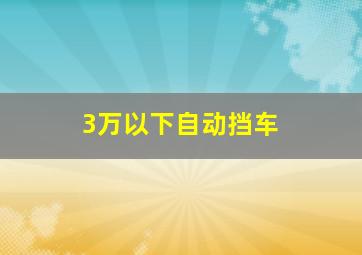 3万以下自动挡车